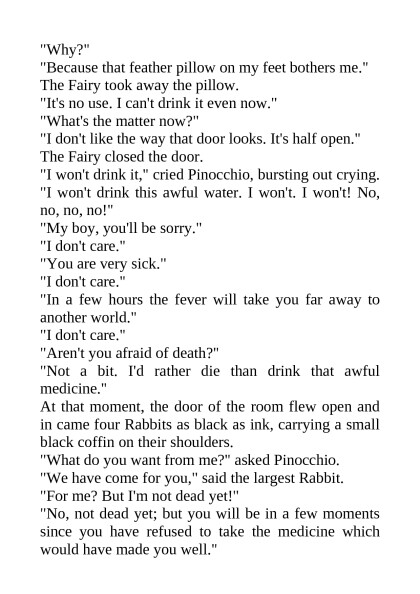 "Why?"
"Because that feather pillow on my feet bothers me."
The Fairy took away the pillow.
"It's no use. I can't drink it even now."
"What's the matter now?"
"I don't like the way that door looks. It's half open."
The Fairy closed the door.
"I won't drink it," cried Pinocchio, bursting out crying. "I won't drink this awful water. I won't. I won't! No, no, no, no!"
"My boy, you'll be sorry."
"I don't care."
"You are very sick."
"I don't care."
"In a few hours the fever will take you far away to another world."
"I don't care."
"Aren't you afraid of death?"
"Not a bit. I'd rather die than drink that awful medicine."
At that moment, the door of the room flew open and in came four Rabbits as black as ink, carrying a small black coffin on their shoulders.
"What do you want from me?" asked Pinocchio.
"We have come for you," said the largest Rabbit.
"For me? But I'm not dead yet!"
"No, not dead yet; but you will be in a few moments since you have refused to take the medicine which would have made you well."